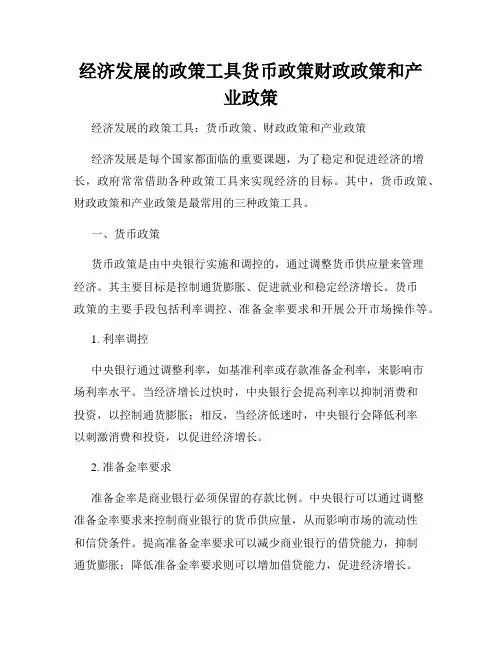 经济发展的政策工具货币政策财政政策和产业政策

经济发展的政策工具：货币政策、财政政策和产业政策

经济发展是每个国家都面临的重要课题，为了稳定和促进经济的增长，政府常常借助各种政策工具来实现经济的目标。其中，货币政策、财政政策和产业政策是最常用的三种政策工具。

一、货币政策

货币政策是由中央银行实施和调控的，通过调整货币供应量来管理经济。其主要目标是控制通货膨胀、促进就业和稳定经济增长。货币政策的主要手段包括利率调控、准备金率要求和开展公开市场操作等。

1. 利率调控

中央银行通过调整利率，如基准利率或存款准备金利率，来影响市场利率水平。当经济增长过快时，中央银行会提高利率以抑制消费和投资，以控制通货膨胀；相反，当经济低迷时，中央银行会降低利率以刺激消费和投资，以促进经济增长。

2. 准备金率要求

准备金率是商业银行必须保留的存款比例。中央银行可以通过调整准备金率要求来控制商业银行的货币供应量，从而影响市场的流动性和信贷条件。提高准备金率要求可以减少商业银行的借贷能力，抑制通货膨胀；降低准备金率要求则可以增加借贷能力，促进经济增长。